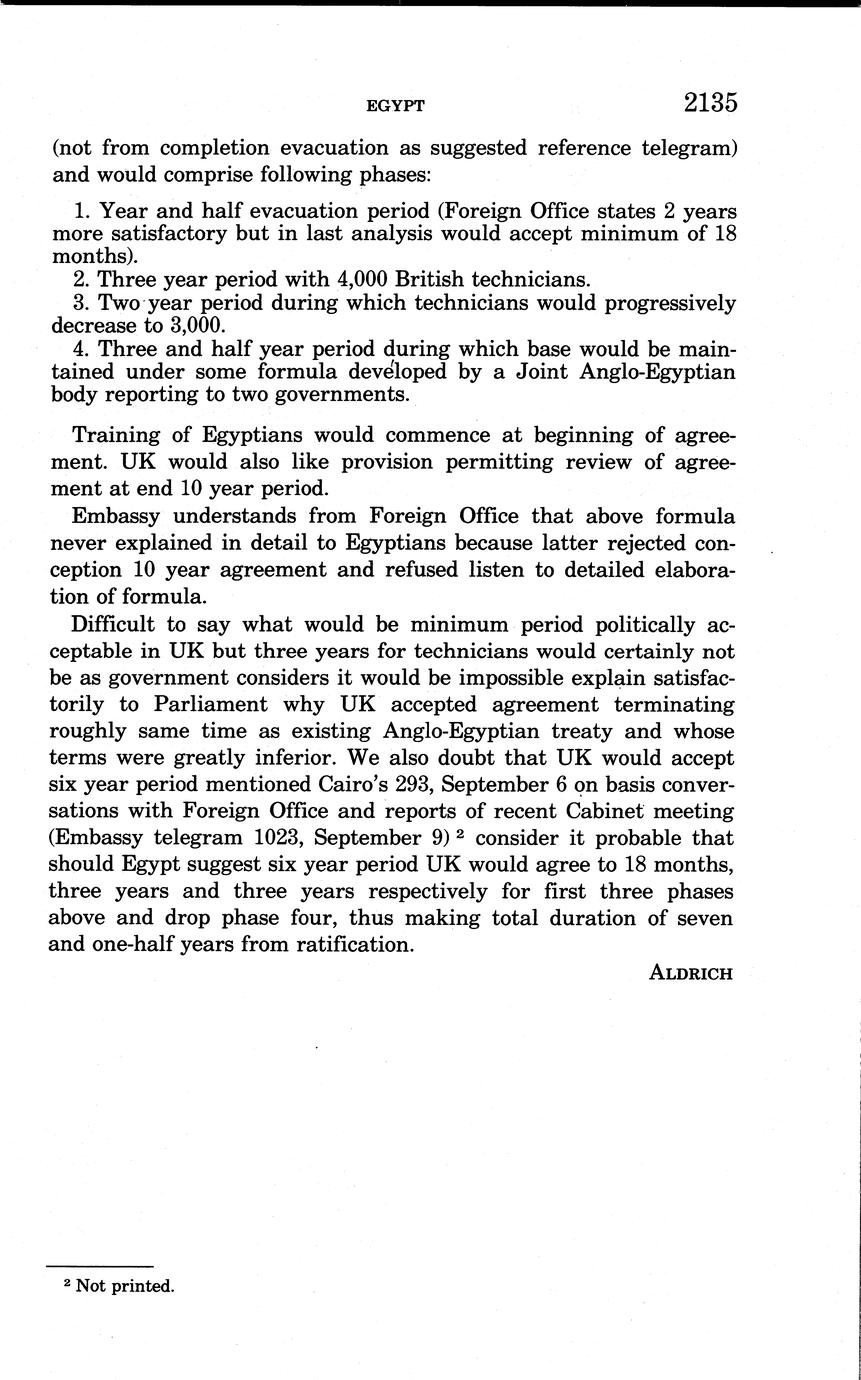 EGYPT 2135

(not from completion evacuation as suggested reference telegram) and would comprise following phases:

1. Year and half evacuation period (Foreign Office states 2 years more satisfactory but in last analysis would accept minimum of 18 months).
2. Three year period with 4,000 British technicians.
3. Two year period during which technicians would progressively decrease to 3,000.
4. Three and half year period during which base would be maintained under some formula developed by a Joint Anglo-Egyptian body reporting to two governments.

Training of Egyptians would commence at beginning of agreement. UK would also like provision permitting review of agreement at end 10 year period.

Embassy understands from Foreign Office that above formula never explained in detail to Egyptians because latter rejected conception 10 year agreement and refused listen to detailed elaboration of formula.

Difficult to say what would be minimum period politically acceptable in UK but three years for technicians would certainly not be as government considers it would be impossible explain satisfactorily to Parliament why UK accepted agreement terminating roughly same time as existing Anglo-Egyptian treaty and whose terms were greatly inferior. We also doubt that UK would accept six year period mentioned Cairo's 293, September 6 on basis conversations with Foreign Office and reports of recent Cabinet meeting (Embassy telegram 1023, September 9) $^2$ consider it probable that should Egypt suggest six year period UK would agree to 18 months, three years and three years respectively for first three phases above and drop phase four, thus making total duration of seven and one-half years from ratification.

ALDRICH

$^2$ Not printed.